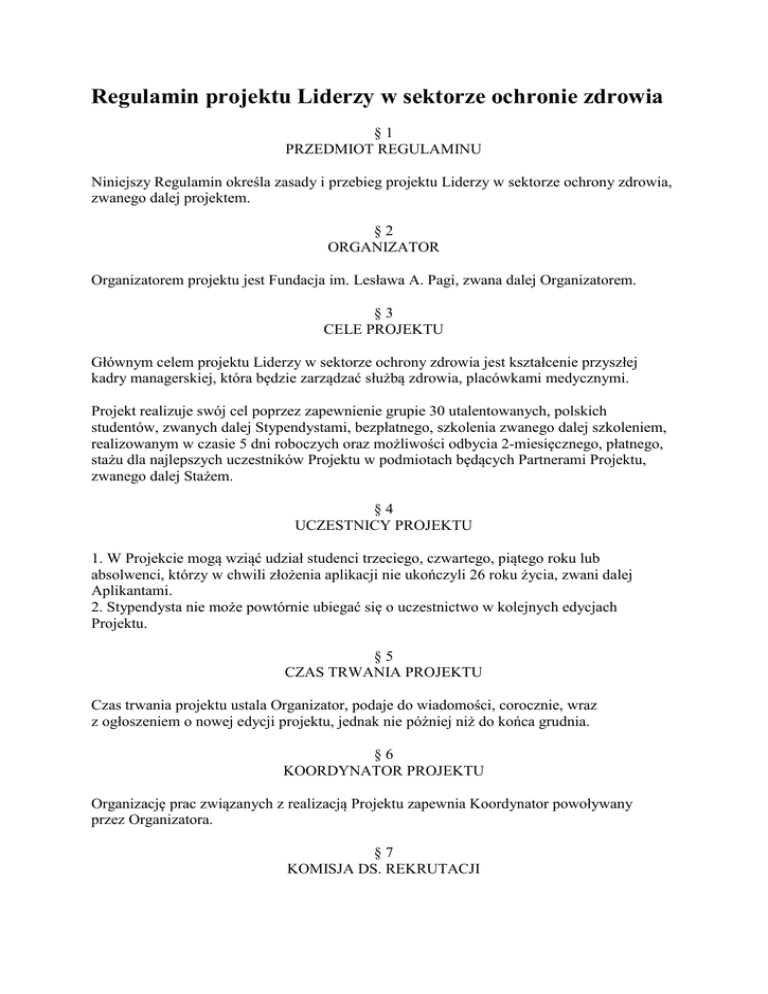 Regulamin projektu Liderzy w sektorze ochronie zdrowia

§ 1
PRZEDMIOT REGULAMINU

Niniejszy Regulamin określa zasady i przebieg projektu Liderzy w sektorze ochrony zdrowia, zwanego dalej projektem.

§ 2
ORGANIZATOR

Organizatorem projektu jest Fundacja im. Lesława A. Pagi, zwana dalej Organizatorem.

§ 3
CELE PROJEKTU

Głównym celem projektu Liderzy w sektorze ochrony zdrowia jest kształcenie przyszłej kadry managerskiej, która będzie zarządzać służbą zdrowia, placówkami medycznymi.

Projekt realizuje swój cel poprzez zapewnienie grupie 30 utalentowanych, polskich studentów, zwanych dalej Stypendystami, bezpłatnego, szkolenia zwanego dalej szkoleniem, realizowanym w czasie 5 dni roboczych oraz możliwości odbycia 2-miesięcznego, płatnego, stażu dla najlepszych uczestników Projektu w podmiotach będących Partnerami Projektu, zwanego dalej Stażem.

§ 4
UCZESTNICY PROJEKTU

1. W Projekcie mogą wziąć udział studenci trzeciego, czwartego, piątego roku lub absolwenci, którzy w chwili złożenia aplikacji nie ukończyli 26 roku życia, zwani dalej Aplikantami.
2. Stypendysta nie może powtórnie ubiegać się o uczestnictwo w kolejnych edycjach Projektu.

§ 5
CZAS TRWANIA PROJEKTU

Czas trwania projektu ustala Organizator, podaje do wiadomości, corocznie, wraz z ogłoszeniem o nowej edycji projektu, jednak nie później niż do końca grudnia.

§ 6
KOORDYNATOR PROJEKTU

Organizację prac związanych z realizacją Projektu zapewnia Koordynator powoływany przez Organizatora.

§ 7
KOMISJA DS. REKRUTACJI